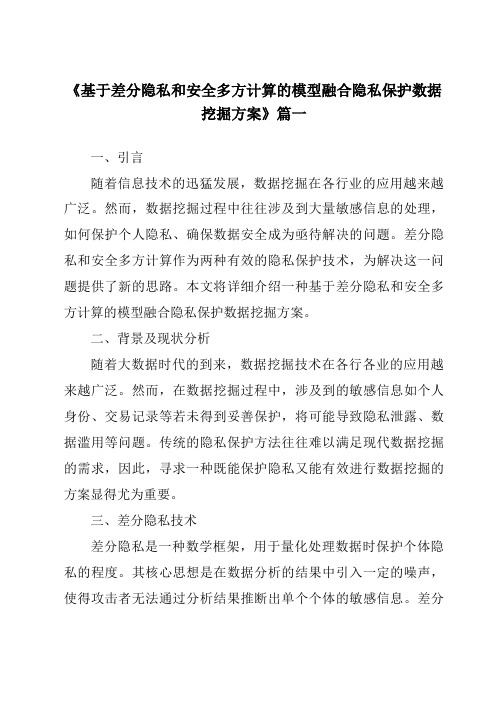 《基于差分隐私和安全多方计算的模型融合隐私保护数据挖掘方案》篇一

一、引言

随着信息技术的迅猛发展，数据挖掘在各行业的应用越来越广泛。然而，数据挖掘过程中往往涉及到大量敏感信息的处理，如何保护个人隐私、确保数据安全成为亟待解决的问题。差分隐私和安全多方计算作为两种有效的隐私保护技术，为解决这一问题提供了新的思路。本文将详细介绍一种基于差分隐私和安全多方计算的模型融合隐私保护数据挖掘方案。

二、背景及现状分析

随着大数据时代的到来，数据挖掘技术在各行各业的应用越来越广泛。然而，在数据挖掘过程中，涉及到的敏感信息如个人身份、交易记录等若未得到妥善保护，将可能导致隐私泄露、数据滥用等问题。传统的隐私保护方法往往难以满足现代数据挖掘的需求，因此，寻求一种既能保护隐私又能有效进行数据挖掘的方案显得尤为重要。

三、差分隐私技术

差分隐私是一种数学框架，用于量化处理数据时保护个体隐私的程度。其核心思想是在数据分析的结果中引入一定的噪声，使得攻击者无法通过分析结果推断出单个个体的敏感信息。差分